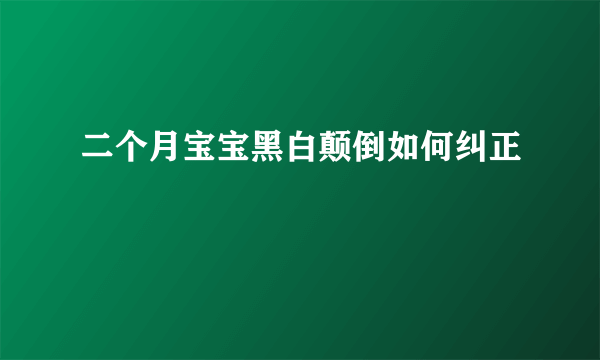 二个月宝宝黑白颠倒如何纠正